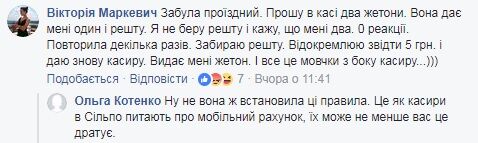 Вікторія Маркевич Забула проїздний. Прошу в касі два жетони. Вона дає мені один і решту. Я не беру решту і кажу, що мені два. 0 реакції. Повторила декілька разів. Забираю решту. Відокремлюю звідти 5 грн. і даю знову касиру. Видає мені жетон. І все це мовчки з боку касиру...)))

Подобається · Відповісти · 7 · Вчора о 11:41

Ольга Котенко Ну не вона ж встановила ці правила. Це як касири в Сільпо питають про мобільний рахунок, їх може не менше вас це дратує.